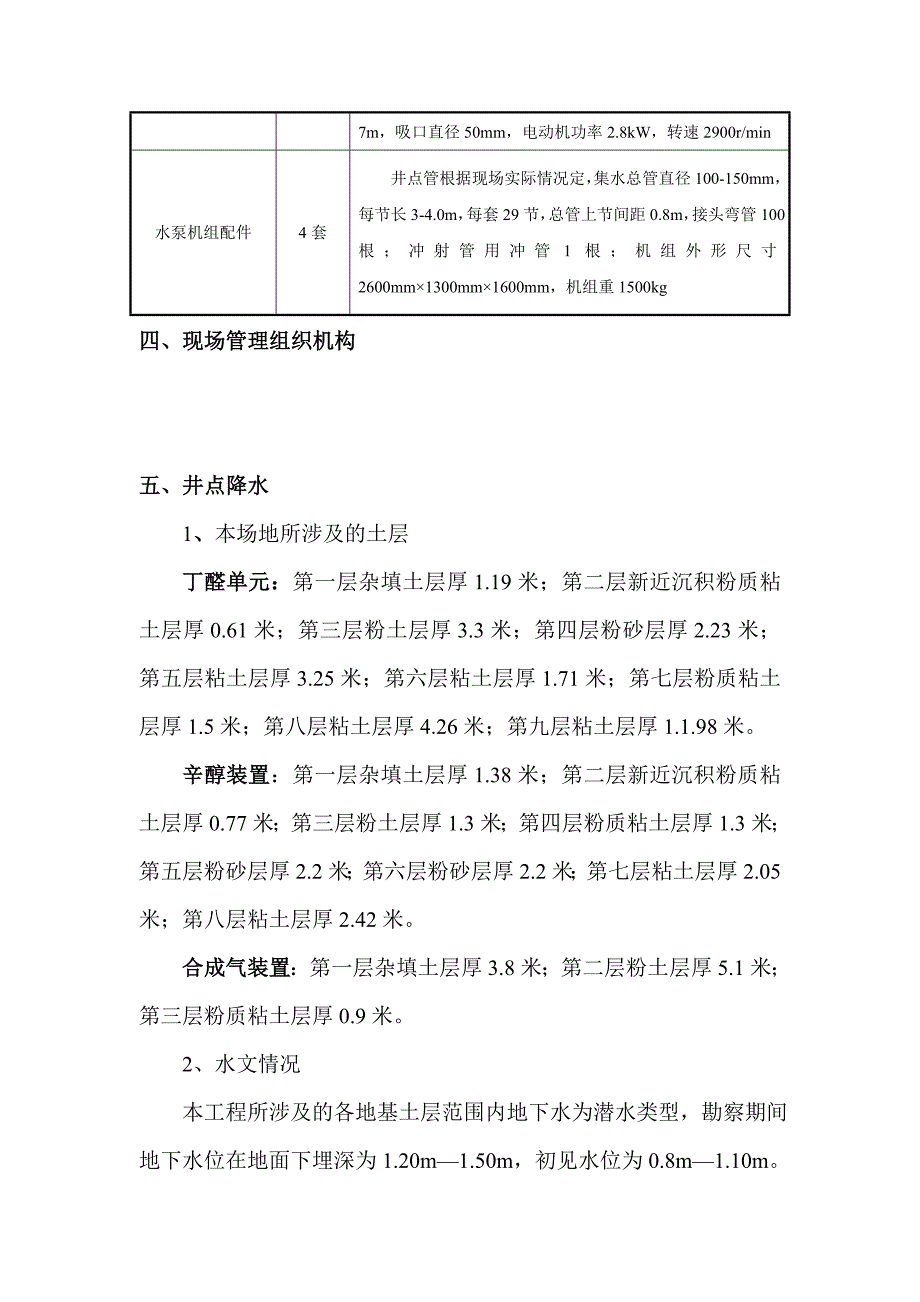 |  |  | 7m，吸口直径 50mm，电动机功率 2.8kW，转速 2900r/min |
|---|---|---|
| 水泵机组配件 | 4 套 | 井点管根据现场实际情况定，集水总管直径 100-150mm，每节长 3-4.0m，每套 29 节，总管上节间距 0.8m，接头弯管 100 根；冲射管用冲管 1 根；机组外形尺寸 2600mm×1300mm×1600mm，机组重 1500kg |

四、现场管理组织机构

五、井点降水

1、本场地所涉及的土层

丁醛单元：第一层杂填土层厚 1.19 米；第二层新近沉积粉质粘土层厚 0.61 米；第三层粉土层厚 3.3 米；第四层粉砂层厚 2.23 米；第五层粘土层厚 3.25 米；第六层粘土层厚 1.71 米；第七层粉质粘土层厚 1.5 米；第八层粘土层厚 4.26 米；第九层粘土层厚 1.1.98 米。

辛醇装置：第一层杂填土层厚 1.38 米；第二层新近沉积粉质粘土层厚 0.77 米；第三层粉土层厚 1.3 米；第四层粉质粘土层厚 1.3 米；第五层粉砂层厚 2.2 米；第六层粉砂层厚 2.2 米；第七层粘土层厚 2.05 米；第八层粘土层厚 2.42 米。

合成气装置：第一层杂填土层厚 3.8 米；第二层粉土层厚 5.1 米；第三层粉质粘土层厚 0.9 米。

2、水文情况

本工程所涉及的各地基土层范围内地下水为潜水类型，勘察期间地下水位在地面下埋深为 1.20m—1.50m，初见水位为 0.8m—1.10m。